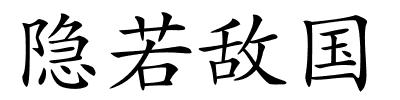 隐若敌国